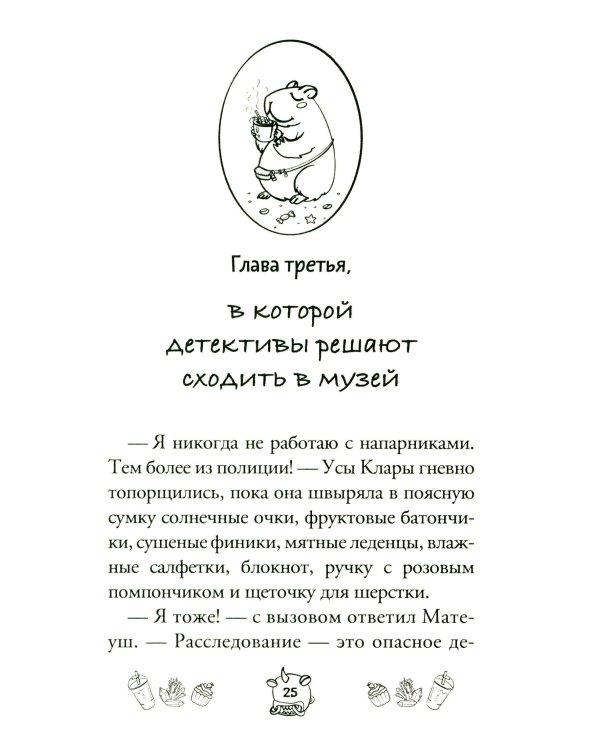 Глава третья,

в которой детективы решают сходить в музей

— Я никогда не работаю с напарниками. Тем более из полиции! — Усы Клары гневно топорщились, пока она швыряла в поясную сумку солнечные очки, фруктовые батончики, сушеные финики, мятные леденцы, влажные салфетки, блокнот, ручку с розовым помпончиком и щеточку для шерстки.

— Я тоже! — с вызовом ответил Матеуш. — Расследование — это опасное де-

25